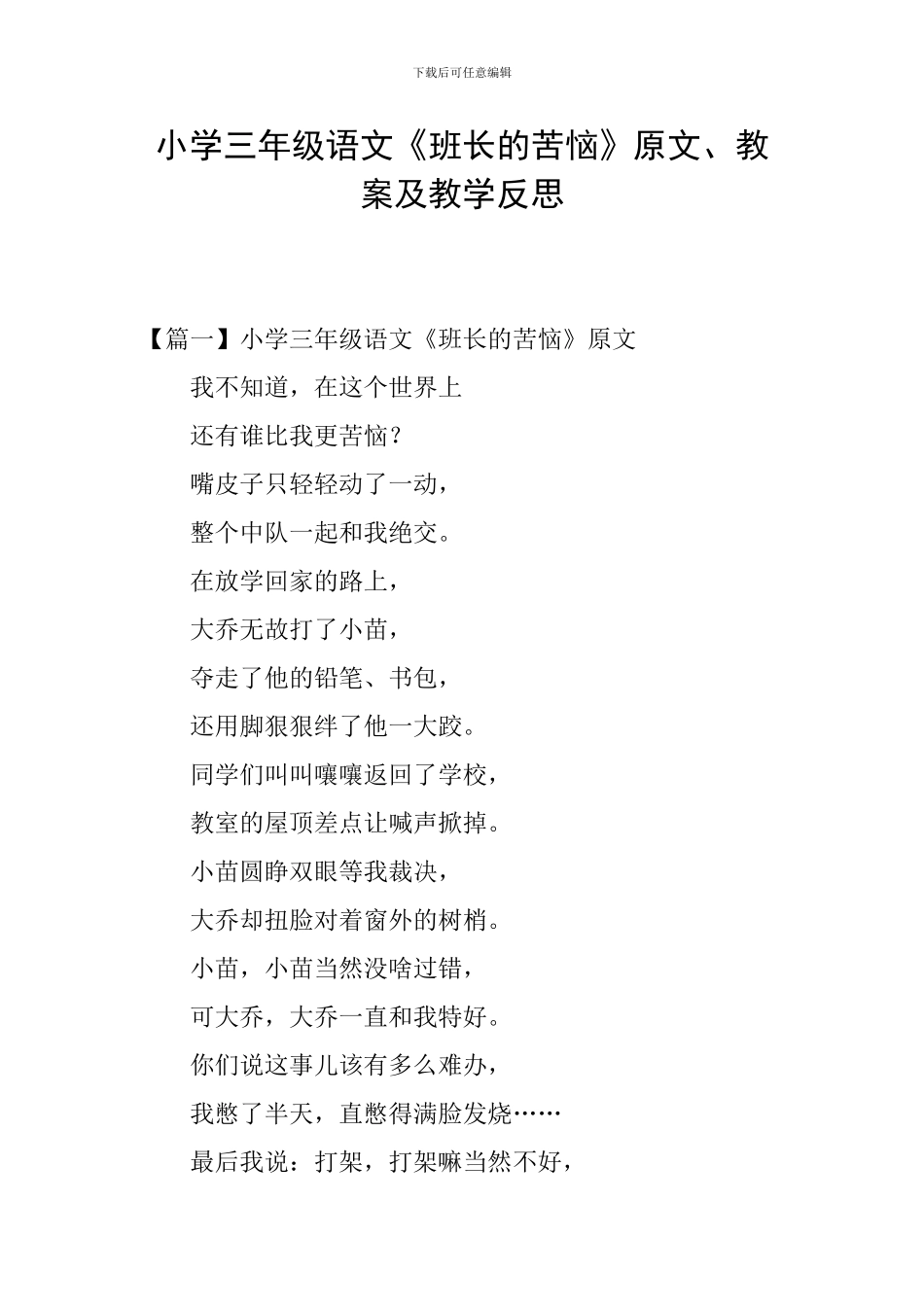 下载后可任意编辑

小学三年级语文《班长的苦恼》原文、教案及教学反思

【篇一】小学三年级语文《班长的苦恼》原文

我不知道，在这个世界上

还有谁比我更苦恼？

嘴皮子只轻轻动了一动，

整个中队一起和我绝交。

在放学回家的路上，

大乔无故打了小苗，

夺走了他的铅笔、书包，

还用脚狠狠绊了他一大跤。

同学们叫叫嚷嚷返回了学校，

教室的屋顶差点让喊声掀掉。

小苗圆睁双眼等我裁决，

大乔却扭脸对着窗外的树梢。

小苗，小苗当然没啥过错，

可大乔，大乔一直和我特好。

你们说这事儿该有多么难办，

我憋了半天，直憋得满脸发烧……

最后我说：打架，打架嘛当然不好，